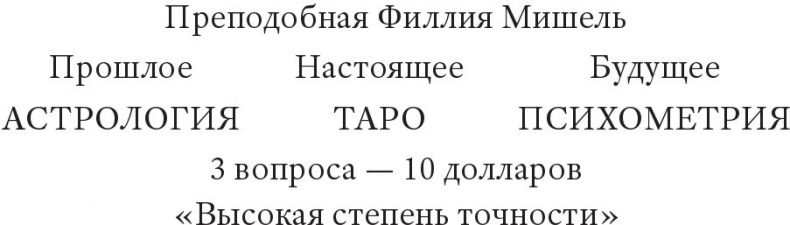 Преподобная Филлия Мишель

Прошлое Настоящее Будущее

АСТРОЛОГИЯ ТАРО ПСИХОМЕТРИЯ

3 вопроса — 10 долларов

«Высокая степень точности»